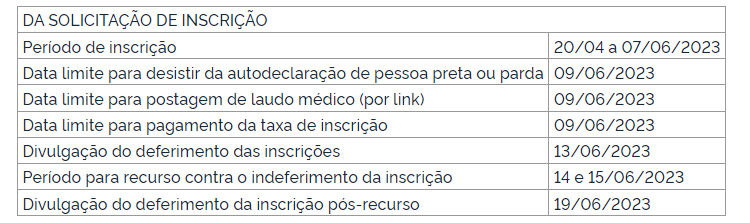 | DA SOLICITAÇÃO DE INSCRIÇÃO | |
|---|---|
| Período de inscrição | 20/04 a 07/06/2023 |
| Data limite para desistir da autodeclaração de pessoa preta ou parda | 09/06/2023 |
| Data limite para postagem de laudo médico (por link) | 09/06/2023 |
| Data limite para pagamento da taxa de inscrição | 09/06/2023 |
| Divulgação do deferimento das inscrições | 13/06/2023 |
| Período para recurso contra o indeferimento da inscrição | 14 e 15/06/2023 |
| Divulgação do deferimento da inscrição pós-recurso | 19/06/2023 |